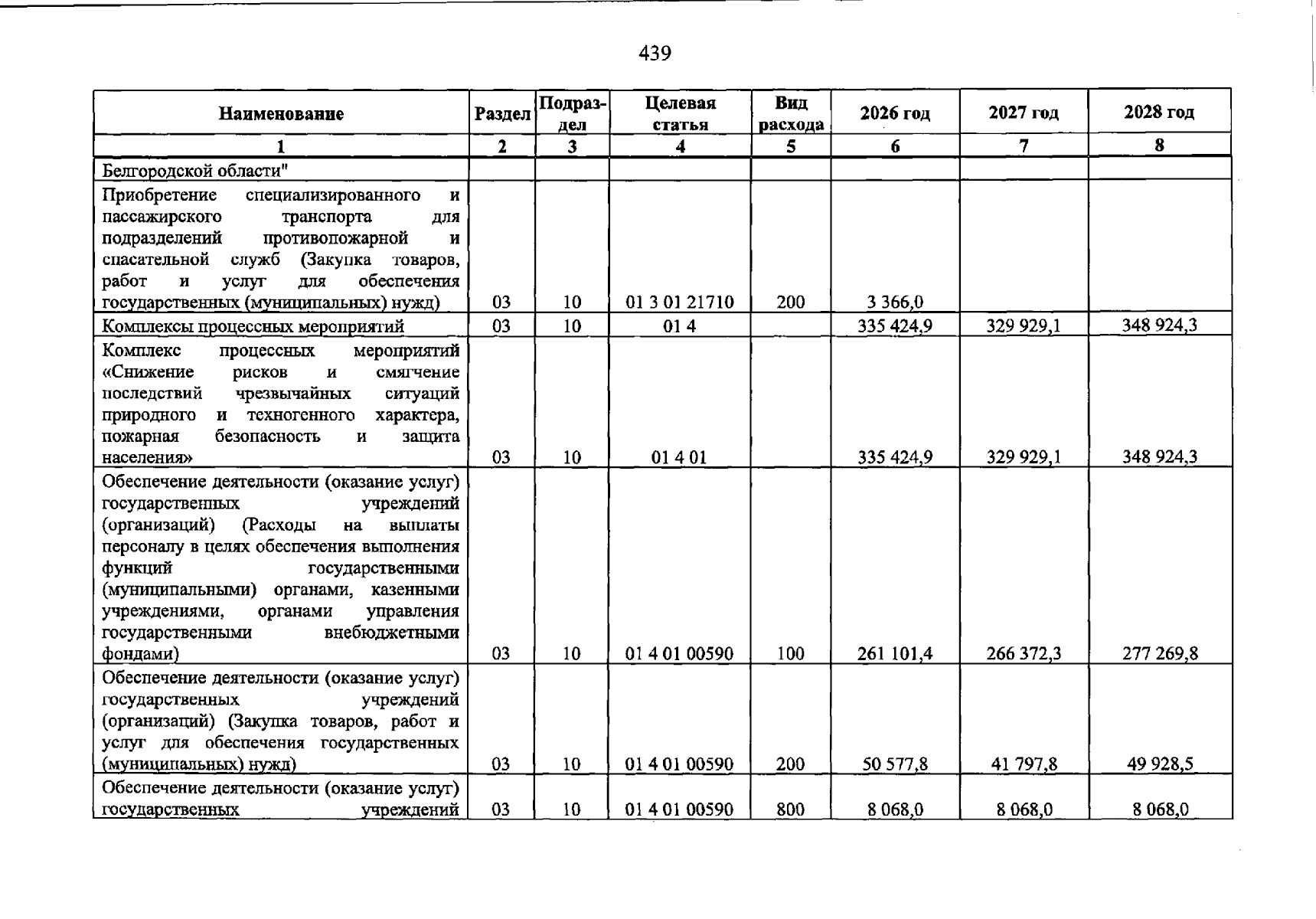 439

| Наименование | Раздел | Подраздел | Целевая статья | Вид расхода | 2026 год | 2027 год | 2028 год |
|---|---|---|---|---|---|---|---|
| 1 | 2 | 3 | 4 | 5 | 6 | 7 | 8 |
| Белгородской области" | | | | | | | |
| Приобретение специализированного и пассажирского транспорта для подразделений противопожарной и спасательной служб (Закупка товаров, работ и услуг для обеспечения государственных (муниципальных) нужд) | 03 | 10 | 01 3 01 21710 | 200 | 3 366,0 | | |
| Комплексы процессных мероприятий | 03 | 10 | 01 4 | | 335 424,9 | 329 929,1 | 348 924,3 |
| Комплекс процессных мероприятий «Снижение рисков и смягчение последствий чрезвычайных ситуаций природного и техногенного характера, пожарная безопасность и защита населения» | 03 | 10 | 01 4 01 | | 335 424,9 | 329 929,1 | 348 924,3 |
| Обеспечение деятельности (оказание услуг) государственных учреждений (организаций) (Расходы на выплаты персоналу в целях обеспечения выполнения функций государственными (муниципальными) органами, казенными учреждениями, органами управления государственными внебюджетными фондами) | 03 | 10 | 01 4 01 00590 | 100 | 261 101,4 | 266 372,3 | 277 269,8 |
| Обеспечение деятельности (оказание услуг) государственных учреждений (организаций) (Закупка товаров, работ и услуг для обеспечения государственных (муниципальных) нужд) | 03 | 10 | 01 4 01 00590 | 200 | 50 577,8 | 41 797,8 | 49 928,5 |
| Обеспечение деятельности (оказание услуг) государственных учреждений | 03 | 10 | 01 4 01 00590 | 800 | 8 068,0 | 8 068,0 | 8 068,0 |